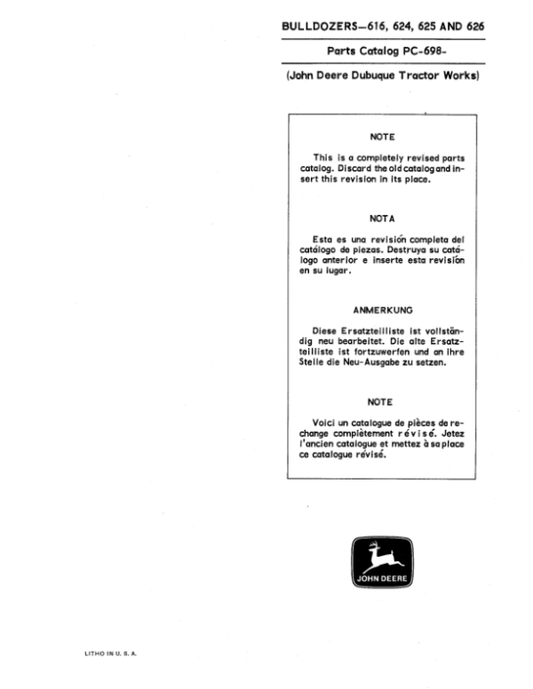 BULLDOZERS—616, 624, 625 AND 626

Parts Catalog PC-698-

(John Deere Dubuque Tractor Works)

NOTE

This is a completely revised parts catalog. Discard the old catalog and insert this revision in its place.

NOTA

Esta es una revisión completa del catálogo de piezas. Destruya su catálogo anterior e inserte esta revisión en su lugar.

ANMERKUNG

Diese Ersatzteilliste ist vollständig neu bearbeitet. Die alte Ersatzteilliste ist fortzuwerfen und an ihre Stelle die Neu-Ausgabe zu setzen.

NOTE

Voici un catalogue de pièces de rechange complètement révisé. Jetez l'ancien catalogue et mettez à sa place ce catalogue révisé.

JOHN DEERE

LITHO IN U. S. A.